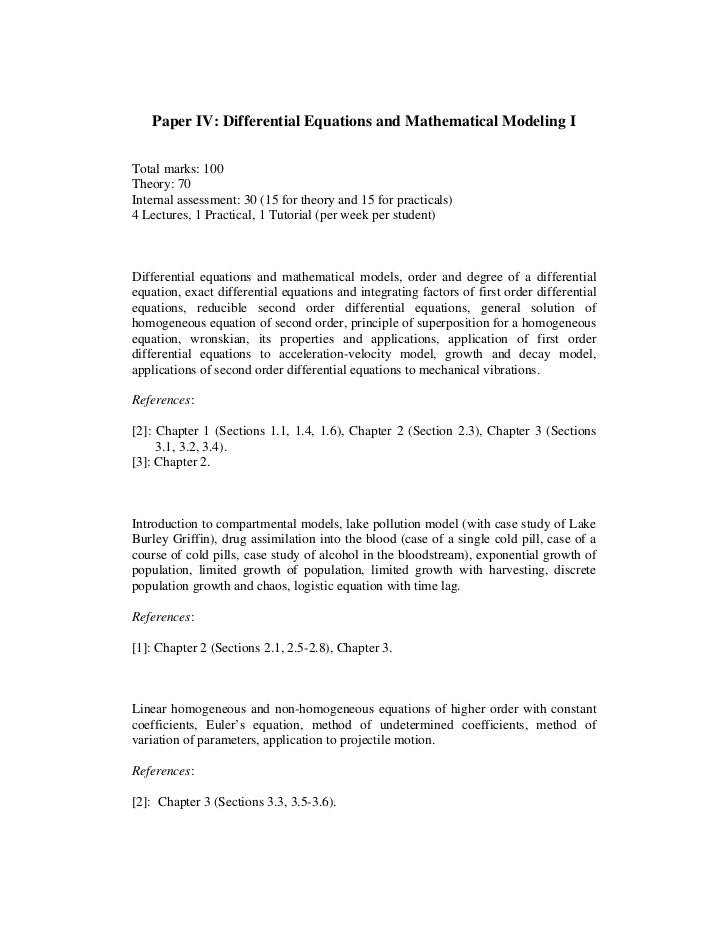 Paper IV: Differential Equations and Mathematical Modeling I

Total marks: 100
Theory: 70
Internal assessment: 30 (15 for theory and 15 for practicals)
4 Lectures, 1 Practical, 1 Tutorial (per week per student)

Differential equations and mathematical models, order and degree of a differential equation, exact differential equations and integrating factors of first order differential equations, reducible second order differential equations, general solution of homogeneous equation of second order, principle of superposition for a homogeneous equation, wronskian, its properties and applications, application of first order differential equations to acceleration-velocity model, growth and decay model, applications of second order differential equations to mechanical vibrations.

References:

[2]: Chapter 1 (Sections 1.1, 1.4, 1.6), Chapter 2 (Section 2.3), Chapter 3 (Sections 3.1, 3.2, 3.4).
[3]: Chapter 2.

Introduction to compartmental models, lake pollution model (with case study of Lake Burley Griffin), drug assimilation into the blood (case of a single cold pill, case of a course of cold pills, case study of alcohol in the bloodstream), exponential growth of population, limited growth of population, limited growth with harvesting, discrete population growth and chaos, logistic equation with time lag.

References:

[1]: Chapter 2 (Sections 2.1, 2.5-2.8), Chapter 3.

Linear homogeneous and non-homogeneous equations of higher order with constant coefficients, Euler's equation, method of undetermined coefficients, method of variation of parameters, application to projectile motion.

References:

[2]: Chapter 3 (Sections 3.3, 3.5-3.6).